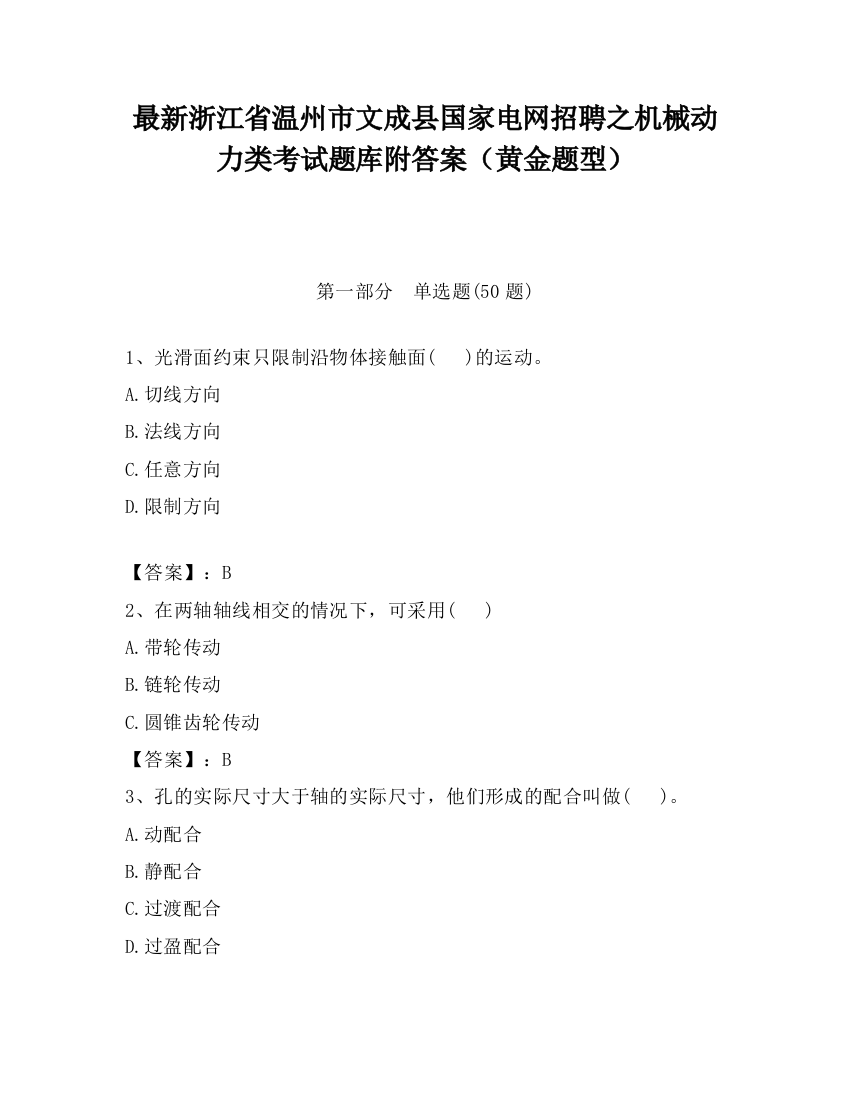 最新浙江省温州市文成县国家电网招聘之机械动力类考试题库附答案（黄金题型）

第一部分　单选题(50 题)

1、光滑面约束只限制沿物体接触面(　　)的运动。

A.切线方向

B.法线方向

C.任意方向

D.限制方向

【答案】：B

2、在两轴轴线相交的情况下，可采用(　　)

A.带轮传动

B.链轮传动

C.圆锥齿轮传动

【答案】：B

3、孔的实际尺寸大于轴的实际尺寸，他们形成的配合叫做(　　)。

A.动配合

B.静配合

C.过渡配合

D.过盈配合